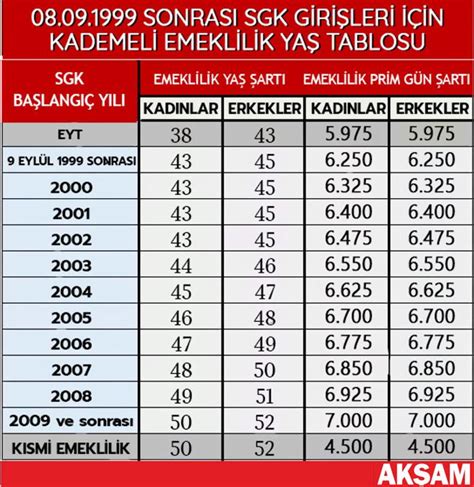 08.09.1999 SONRASI SGK GİRİŞLERİ İÇİN KADEMELİ EMEKLİLİK YAŞ TABLOSU

| SGK BAŞLANGIÇ YILI | EMEKLİLİK YAŞ ŞARTI KADINLAR | EMEKLİLİK YAŞ ŞARTI ERKEKLER | EMEKLİLİK PRİM GÜN ŞARTI KADINLAR | EMEKLİLİK PRİM GÜN ŞARTI ERKEKLER |
|---|---|---|---|---|
| EYT | 38 | 43 | 5.975 | 5.975 |
| 9 EYLÜL 1999 SONRASI | 43 | 45 | 6.250 | 6.250 |
| 2000 | 43 | 45 | 6.325 | 6.325 |
| 2001 | 43 | 45 | 6.400 | 6.400 |
| 2002 | 43 | 45 | 6.475 | 6.475 |
| 2003 | 44 | 46 | 6.550 | 6.550 |
| 2004 | 45 | 47 | 6.625 | 6.625 |
| 2005 | 46 | 48 | 6.700 | 6.700 |
| 2006 | 47 | 49 | 6.775 | 6.775 |
| 2007 | 48 | 50 | 6.850 | 6.850 |
| 2008 | 49 | 51 | 6.925 | 6.925 |
| 2009 ve sonrası | 50 | 52 | 7.000 | 7.000 |
| KISMİ EMEKLİLİK | 50 | 52 | 4.500 | 4.500 |

AKSAM